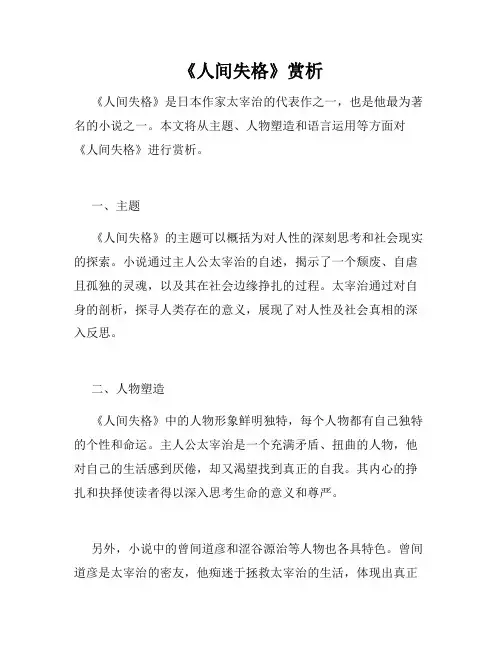 《人间失格》赏析

《人间失格》是日本作家太宰治的代表作之一，也是他最为著名的小说之一。本文将从主题、人物塑造和语言运用等方面对《人间失格》进行赏析。

一、主题

《人间失格》的主题可以概括为对人性的深刻思考和社会现实的探索。小说通过主人公太宰治的自述，揭示了一个颓废、自虐且孤独的灵魂，以及其在社会边缘挣扎的过程。太宰治通过对自身的剖析，探寻人类存在的意义，展现了对人性及社会真相的深入反思。

二、人物塑造

《人间失格》中的人物形象鲜明独特，每个人物都有自己独特的个性和命运。主人公太宰治是一个充满矛盾、扭曲的人物，他对自己的生活感到厌倦，却又渴望找到真正的自我。其内心的挣扎和抉择使读者得以深入思考生命的意义和尊严。

另外，小说中的曾间道彦和涩谷源治等人物也各具特色。曾间道彦是太宰治的密友，他痴迷于拯救太宰治的生活，体现出真正